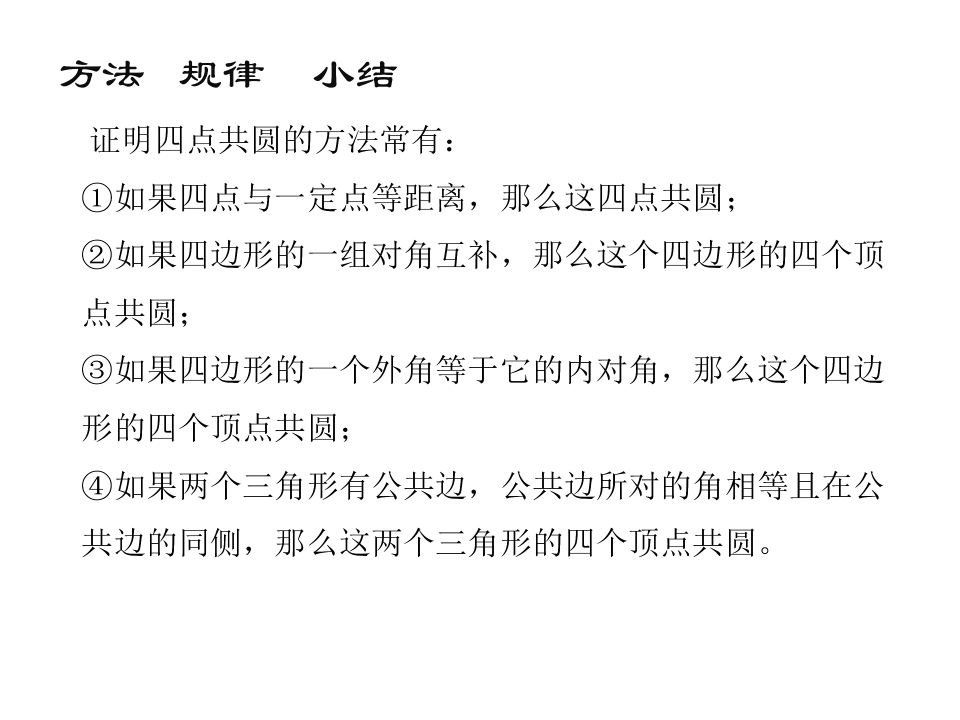 方法 规律 小结

证明四点共圆的方法常有：

①如果四点与一定点等距离，那么这四点共圆；

②如果四边形的一组对角互补，那么这个四边形的四个顶点共圆；

③如果四边形的一个外角等于它的内对角，那么这个四边形的四个顶点共圆；

④如果两个三角形有公共边，公共边所对的角相等且在公共边的同侧，那么这两个三角形的四个顶点共圆。